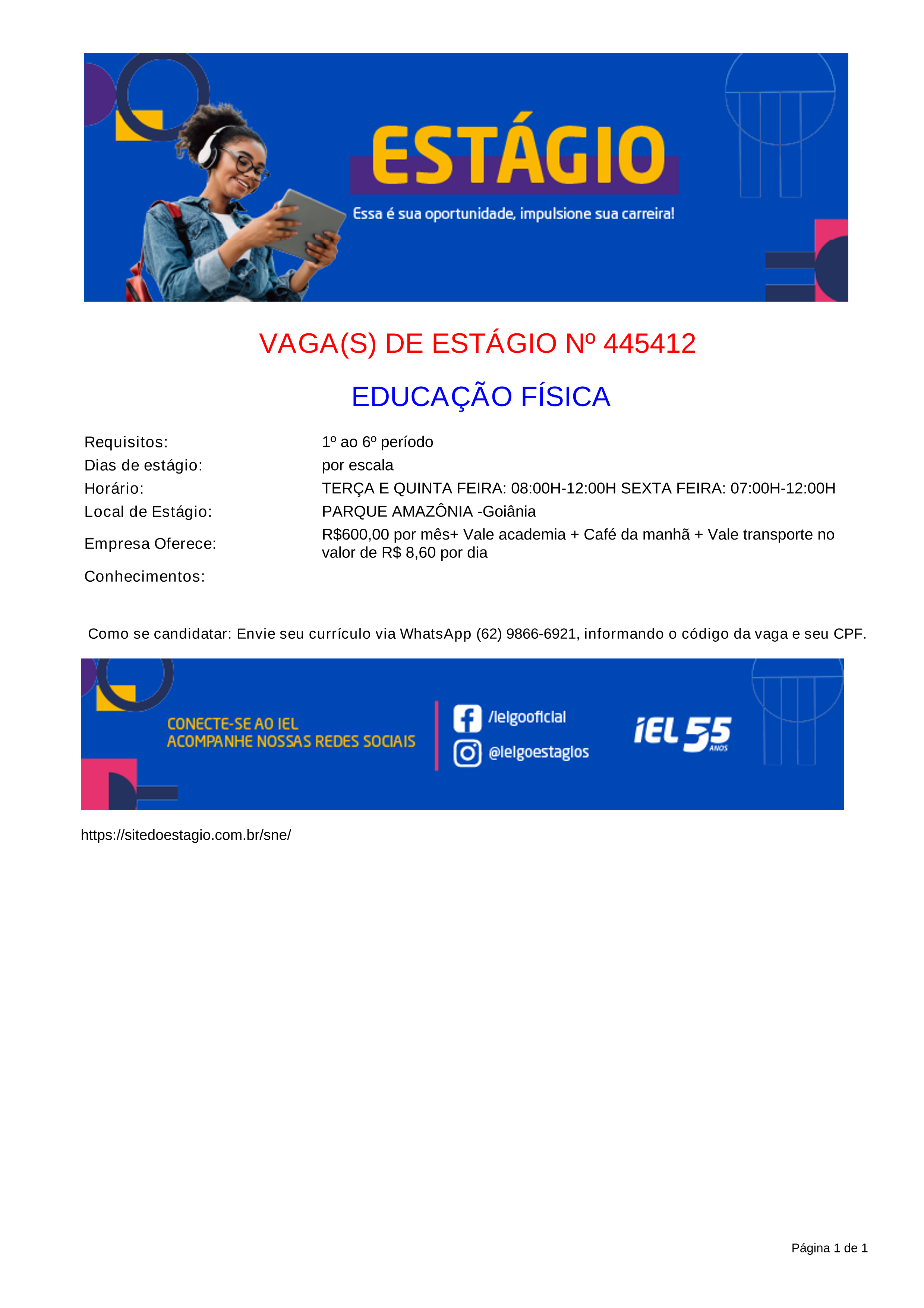 ESTÁGIO

Essa é sua oportunidade, impulsione sua carreira!

VAGA(S) DE ESTÁGIO Nº 445412

EDUCAÇÃO FÍSICA

Requisitos: 1º ao 6º período
Dias de estágio: por escala
Horário: TERÇA E QUINTA FEIRA: 08:00H-12:00H SEXTA FEIRA: 07:00H-12:00H
Local de Estágio: PARQUE AMAZÔNIA -Goiânia
Empresa Oferece: R$600,00 por mês+ Vale academia + Café da manhã + Vale transporte no valor de R$ 8,60 por dia
Conhecimentos:

Como se candidatar: Envie seu currículo via WhatsApp (62) 9866-6921, informando o código da vaga e seu CPF.

CONECTE-SE AO IEL
ACOMPANHE NOSSAS REDES SOCIAIS

/ielgooficial
@ielgoestagios

iEL 55 ANOS

https://sitedoestagio.com.br/sne/

Página 1 de 1